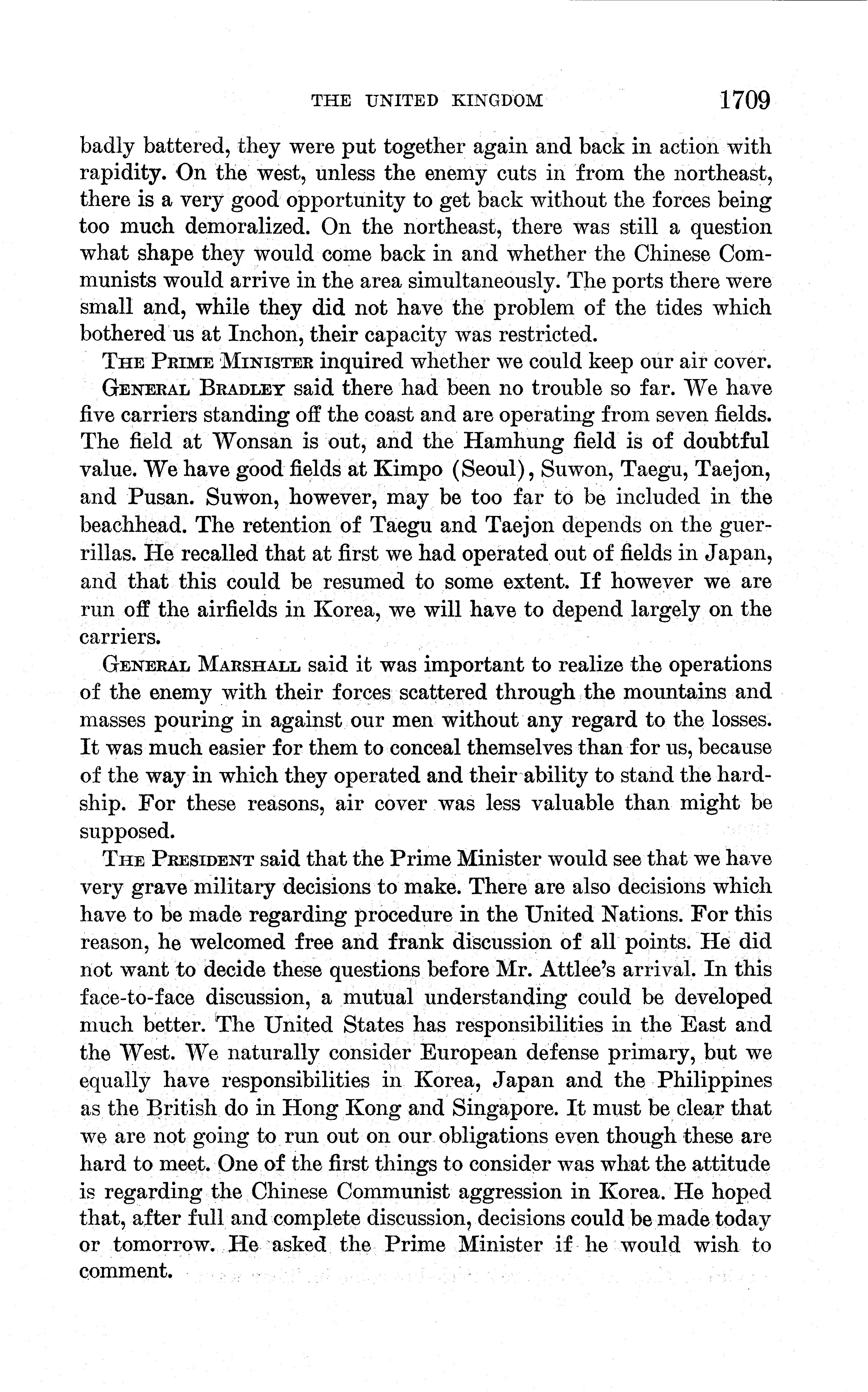 THE UNITED KINGDOM 1709

badly battered, they were put together again and back in action with rapidity. On the west, unless the enemy cuts in from the northeast, there is a very good opportunity to get back without the forces being too much demoralized. On the northeast, there was still a question what shape they would come back in and whether the Chinese Communists would arrive in the area simultaneously. The ports there were small and, while they did not have the problem of the tides which bothered us at Inchon, their capacity was restricted.

THE PRIME MINISTER inquired whether we could keep our air cover.

GENERAL BRADLEY said there had been no trouble so far. We have five carriers standing off the coast and are operating from seven fields. The field at Wonsan is out, and the Hamhung field is of doubtful value. We have good fields at Kimpo (Seoul), Suwon, Taegu, Taejon, and Pusan. Suwon, however, may be too far to be included in the beachhead. The retention of Taegu and Taejon depends on the guerrillas. He recalled that at first we had operated out of fields in Japan, and that this could be resumed to some extent. If however we are run off the airfields in Korea, we will have to depend largely on the carriers.

GENERAL MARSHALL said it was important to realize the operations of the enemy with their forces scattered through the mountains and masses pouring in against our men without any regard to the losses. It was much easier for them to conceal themselves than for us, because of the way in which they operated and their ability to stand the hardship. For these reasons, air cover was less valuable than might be supposed.

THE PRESIDENT said that the Prime Minister would see that we have very grave military decisions to make. There are also decisions which have to be made regarding procedure in the United Nations. For this reason, he welcomed free and frank discussion of all points. He did not want to decide these questions before Mr. Attlee's arrival. In this face-to-face discussion, a mutual understanding could be developed much better. The United States has responsibilities in the East and the West. We naturally consider European defense primary, but we equally have responsibilities in Korea, Japan and the Philippines as the British do in Hong Kong and Singapore. It must be clear that we are not going to run out on our obligations even though these are hard to meet. One of the first things to consider was what the attitude is regarding the Chinese Communist aggression in Korea. He hoped that, after full and complete discussion, decisions could be made today or tomorrow. He asked the Prime Minister if he would wish to comment.